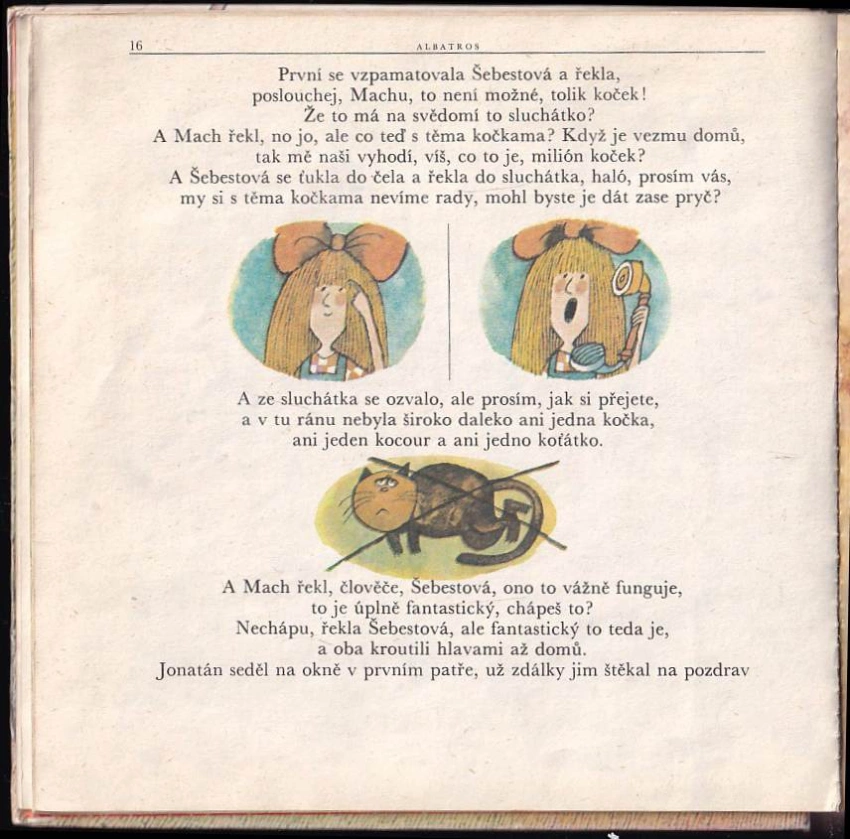 16 ALBATROS

První se vzpamatovala Šebestová a řekla, poslouchej, Machu, to není možné, tolik koček! Že to má na svědomí to sluchátko? A Mach řekl, no jo, ale co teď s těma kočkama? Když je vezmu domů, tak mě naši vyhodí, víš, co to je, milión koček? A Šebestová se ťukla do čela a řekla do sluchátka, haló, prosím vás, my si s těma kočkama nevíme rady, mohl byste je dát zase pryč?

A ze sluchátka se ozvalo, ale prosím, jak si přejete, a v tu ránu nebyla široko daleko ani jedna kočka, ani jeden kocour a ani jedno koťátko.

A Mach řekl, člověče, Šebestová, ono to vážně funguje, to je úplně fantastický, chápeš to? Nechápu, řekla Šebestová, ale fantastický to teda je, a oba kroutili hlavami až domů. Jonatán seděl na okně v prvním patře, už zdálky jim štěkal na pozdrav